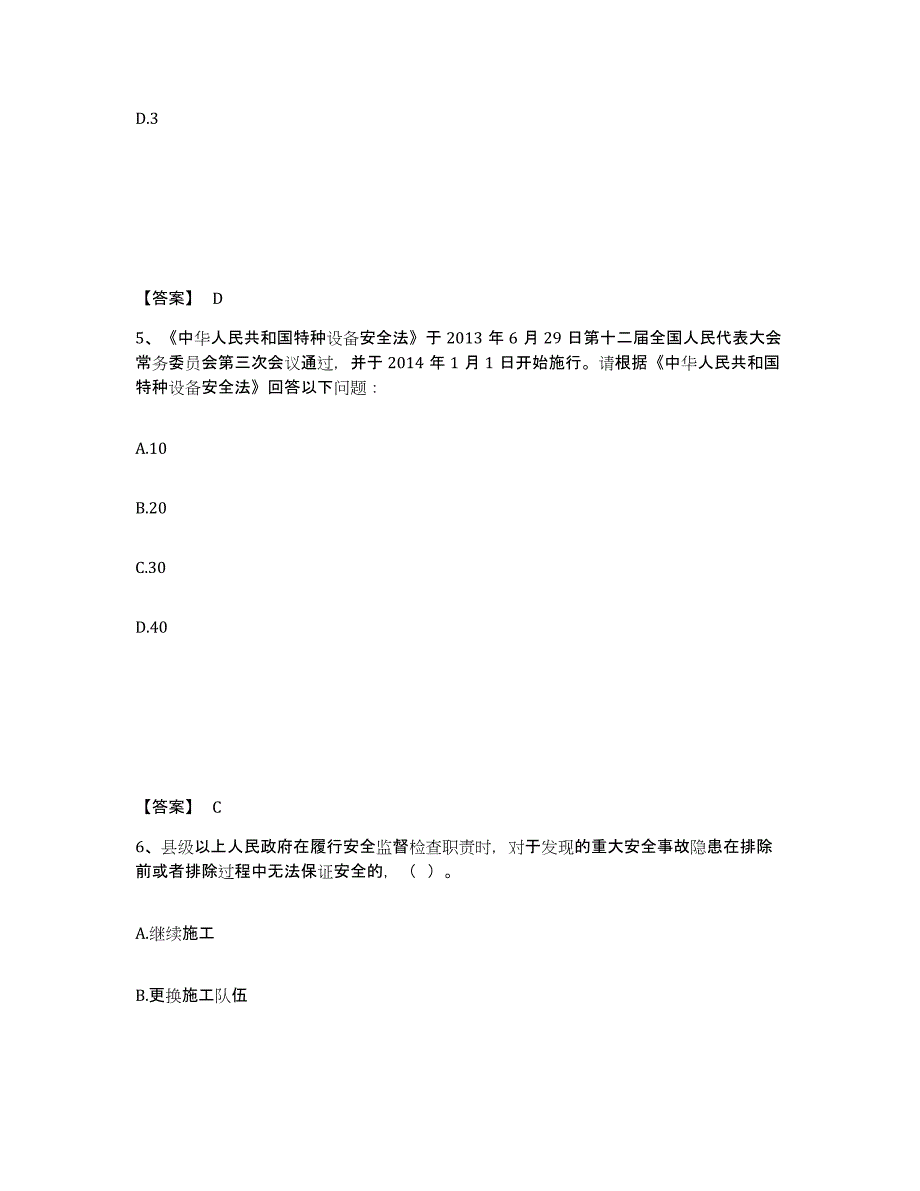 D.3

【答案】 D

5、《中华人民共和国特种设备安全法》于 2013 年 6 月 29 日第十二届全国人民代表大会常务委员会第三次会议通过，并于 2014 年 1 月 1 日开始施行。请根据《中华人民共和国特种设备安全法》回答以下问题：

A.10

B.20

C.30

D.40

【答案】 C

6、县级以上人民政府在履行安全监督检查职责时，对于发现的重大安全事故隐患在排除前或者排除过程中无法保证安全的，（ ）。

A.继续施工

B.更换施工队伍